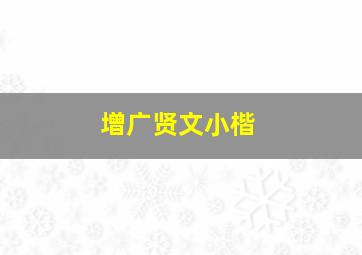 增广贤文小楷